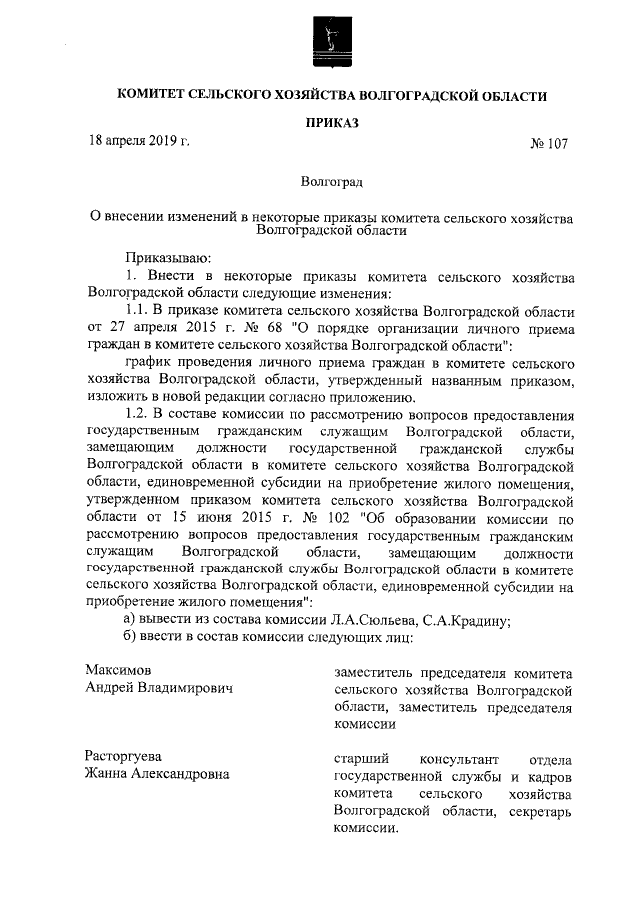 КОМИТЕТ СЕЛЬСКОГО ХОЗЯЙСТВА ВОЛГОГРАДСКОЙ ОБЛАСТИ

ПРИКАЗ

18 апреля 2019 г. № 107

Волгоград

О внесении изменений в некоторые приказы комитета сельского хозяйства Волгоградской области

Приказываю:

1. Внести в некоторые приказы комитета сельского хозяйства Волгоградской области следующие изменения:

1.1. В приказе комитета сельского хозяйства Волгоградской области от 27 апреля 2015 г. № 68 "О порядке организации личного приема граждан в комитете сельского хозяйства Волгоградской области":

график проведения личного приема граждан в комитете сельского хозяйства Волгоградской области, утвержденный названным приказом, изложить в новой редакции согласно приложению.

1.2. В составе комиссии по рассмотрению вопросов предоставления государственным гражданским служащим Волгоградской области, замещающим должности государственной гражданской службы Волгоградской области в комитете сельского хозяйства Волгоградской области, единовременной субсидии на приобретение жилого помещения, утвержденном приказом комитета сельского хозяйства Волгоградской области от 15 июня 2015 г. № 102 "Об образовании комиссии по рассмотрению вопросов предоставления государственным гражданским служащим Волгоградской области, замещающим должности государственной гражданской службы Волгоградской области в комитете сельского хозяйства Волгоградской области, единовременной субсидии на приобретение жилого помещения":

а) вывести из состава комиссии Л.А.Сюльева, С.А.Крадину;

б) ввести в состав комиссии следующих лиц:

Максимов
Андрей Владимирович

заместитель председателя комитета сельского хозяйства Волгоградской области, заместитель председателя комиссии

Расторгуева
Жанна Александровна

старший консультант отдела государственной службы и кадров комитета сельского хозяйства Волгоградской области, секретарь комиссии.